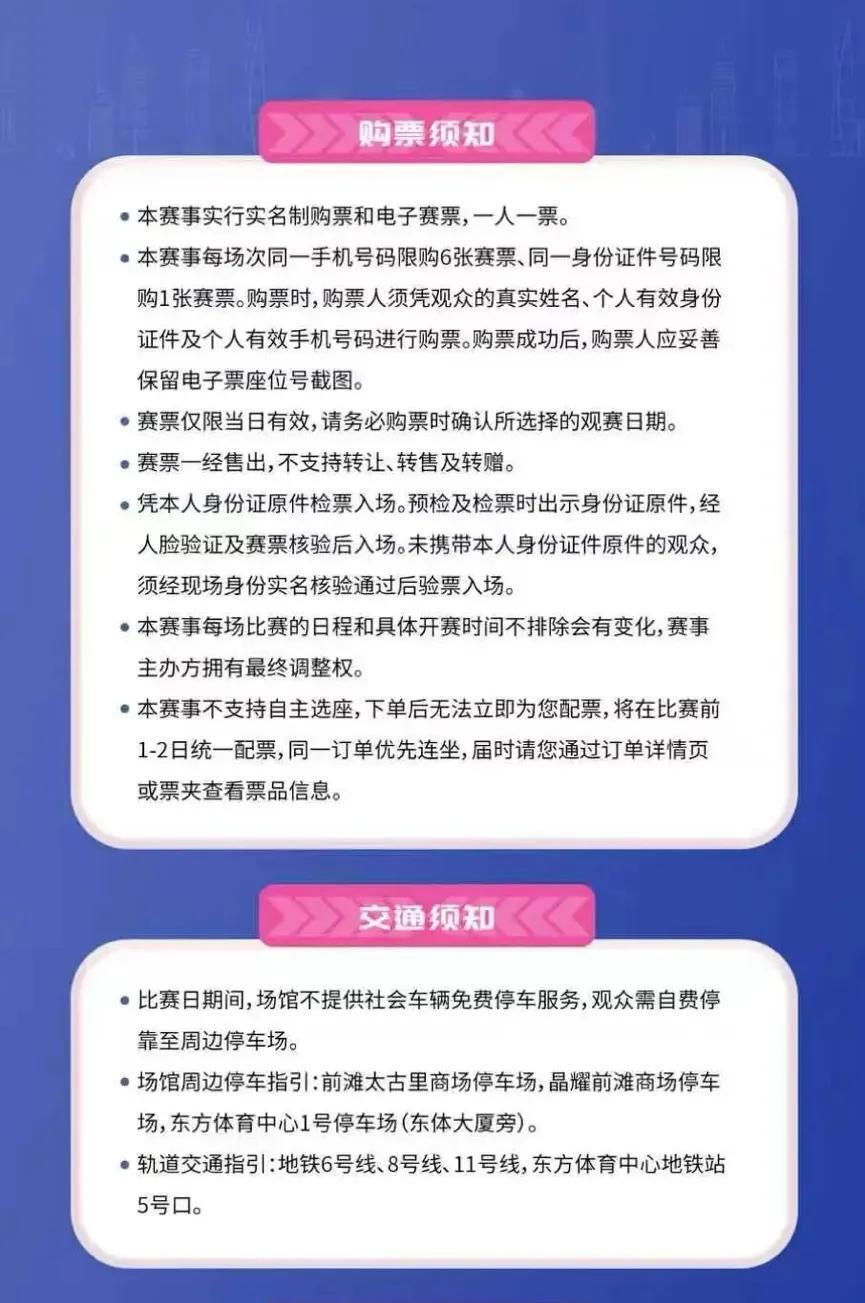 购票须知

• 本赛事实行实名制购票和电子赛票，一人一票。

• 本赛事每场次同一手机号码限购6张赛票、同一身份证件号码限购1张赛票。购票时，购票人须凭观众的真实姓名、个人有效身份证件及个人有效手机号码进行购票。购票成功后，购票人应妥善保留电子票座位号截图。

• 赛票仅限当日有效，请务必购票时确认所选择的观赛日期。

• 赛票一经售出，不支持转让、转售及转赠。

• 凭本人身份证原件检票入场。预检及检票时出示身份证原件，经人脸验证及赛票核验后入场。未携带本人身份证件原件的观众，须经现场身份实名核验通过后验票入场。

• 本赛事每场比赛的日程和具体开赛时间不排除会有变化，赛事主办方拥有最终调整权。

• 本赛事不支持自主选座，下单后无法立即为您配票，将在比赛前1-2日统一配票，同一订单优先连坐，届时请您通过订单详情页或票夹查看票品信息。

交通须知

• 比赛日期间，场馆不提供社会车辆免费停车服务，观众需自费停靠至周边停车场。

• 场馆周边停车指引：前滩太古里商场停车场，晶耀前滩商场停车场，东方体育中心1号停车场（东体大厦旁）。

• 轨道交通指引：地铁6号线、8号线、11号线，东方体育中心地铁站5号口。